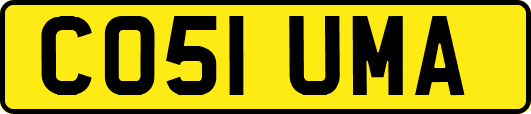 CO51 UMA